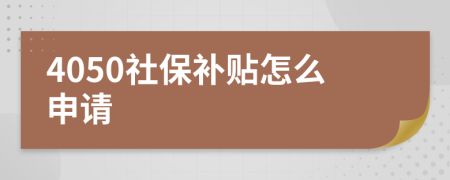 4050社保补贴怎么申请